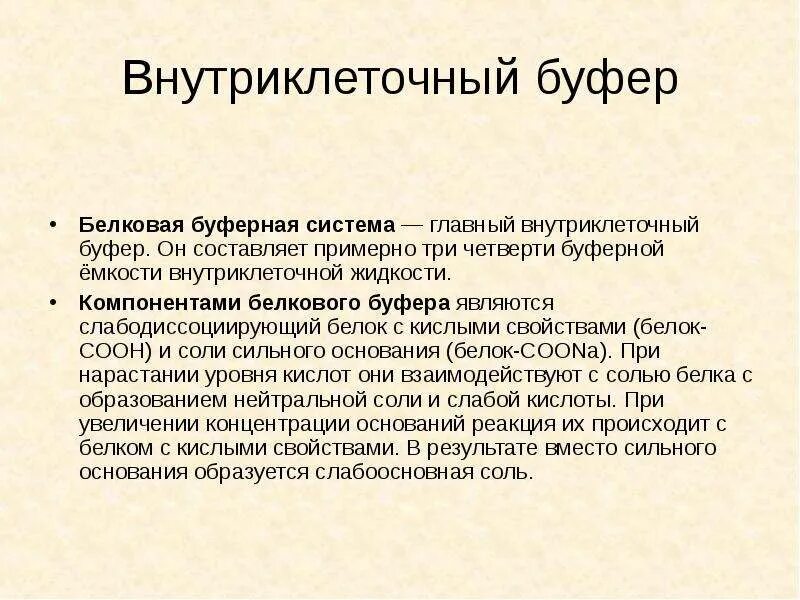 Внутриклеточный буфер

• Белковая буферная система — главный внутриклеточный буфер. Он составляет примерно три четверти буферной ёмкости внутриклеточной жидкости.

• Компонентами белкового буфера являются слабодиссоциирующий белок с кислыми свойствами (белок-COOH) и соли сильного основания (белок-COONa). При нарастании уровня кислот они взаимодействуют с солью белка с образованием нейтральной соли и слабой кислоты. При увеличении концентрации оснований реакция их происходит с белком с кислыми свойствами. В результате вместо сильного основания образуется слабоосновная соль.